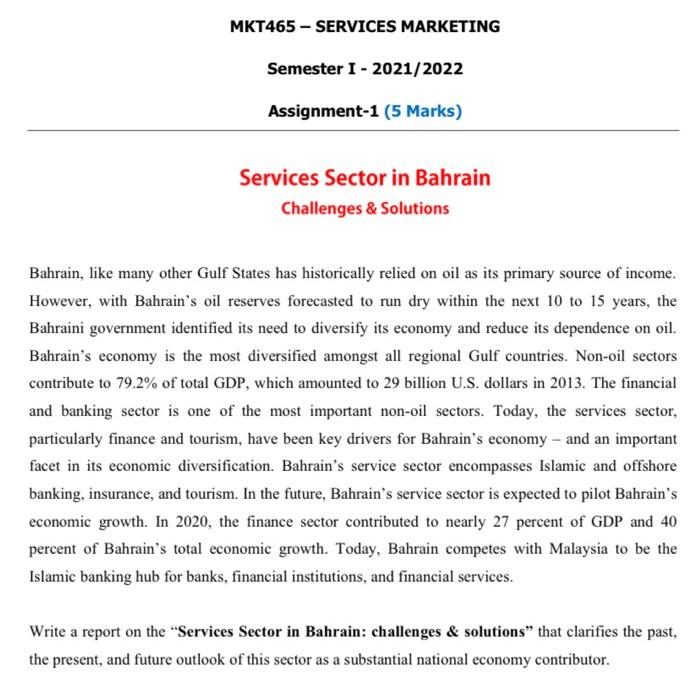 MKT465 – SERVICES MARKETING

Semester I - 2021/2022

Assignment-1 (5 Marks)

Services Sector in Bahrain
Challenges & Solutions

Bahrain, like many other Gulf States has historically relied on oil as its primary source of income. However, with Bahrain's oil reserves forecasted to run dry within the next 10 to 15 years, the Bahraini government identified its need to diversify its economy and reduce its dependence on oil. Bahrain's economy is the most diversified amongst all regional Gulf countries. Non-oil sectors contribute to 79.2% of total GDP, which amounted to 29 billion U.S. dollars in 2013. The financial and banking sector is one of the most important non-oil sectors. Today, the services sector, particularly finance and tourism, have been key drivers for Bahrain's economy – and an important facet in its economic diversification. Bahrain's service sector encompasses Islamic and offshore banking, insurance, and tourism. In the future, Bahrain's service sector is expected to pilot Bahrain's economic growth. In 2020, the finance sector contributed to nearly 27 percent of GDP and 40 percent of Bahrain's total economic growth. Today, Bahrain competes with Malaysia to be the Islamic banking hub for banks, financial institutions, and financial services.

Write a report on the "Services Sector in Bahrain: challenges & solutions" that clarifies the past, the present, and future outlook of this sector as a substantial national economy contributor.